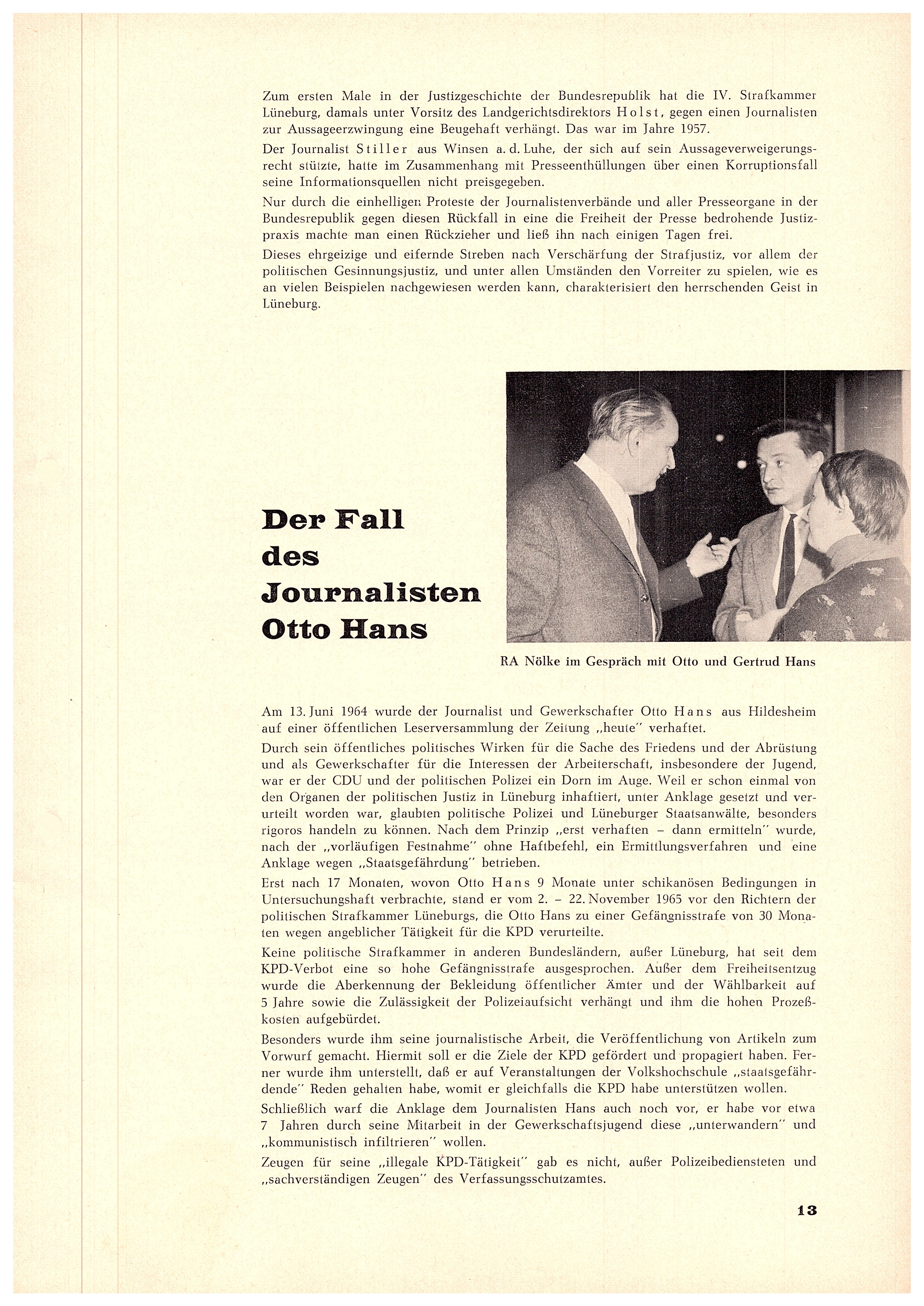 Zum ersten Male in der Justizgeschichte der Bundesrepublik hat die IV. Strafkammer Lüneburg, damals unter Vorsitz des Landgerichtsdirektors Holst, gegen einen Journalisten zur Aussageerzwingung eine Beugehaft verhängt. Das war im Jahre 1957.

Der Journalist Stiller aus Winsen a. d. Luhe, der sich auf sein Aussageverweigerungsrecht stützte, hatte im Zusammenhang mit Presseenthüllungen über einen Korruptionsfall seine Informationsquellen nicht preisgegeben.

Nur durch die einhelligen Proteste der Journalistenverbände und aller Presseorgane in der Bundesrepublik gegen diesen Rückfall in eine die Freiheit der Presse bedrohende Justizpraxis machte man einen Rückzieher und ließ ihn nach einigen Tagen frei.

Dieses ehrgeizige und eifernde Streben nach Verschärfung der Strafjustiz, vor allem der politischen Gesinnungsjustiz, und unter allen Umständen den Vorreiter zu spielen, wie es an vielen Beispielen nachgewiesen werden kann, charakterisiert den herrschenden Geist in Lüneburg.

Der Fall des Journalisten Otto Hans

RA Nölke im Gespräch mit Otto und Gertrud Hans

Am 13. Juni 1964 wurde der Journalist und Gewerkschafter Otto Hans aus Hildesheim auf einer öffentlichen Leserversammlung der Zeitung „heute" verhaftet.

Durch sein öffentliches politisches Wirken für die Sache des Friedens und der Abrüstung und als Gewerkschafter für die Interessen der Arbeiterschaft, insbesondere der Jugend, war er der CDU und der politischen Polizei ein Dorn im Auge. Weil er schon einmal von den Organen der politischen Justiz in Lüneburg inhaftiert, unter Anklage gesetzt und verurteilt worden war, glaubten politische Polizei und Lüneburger Staatsanwälte, besonders rigoros handeln zu können. Nach dem Prinzip „erst verhaften – dann ermitteln" wurde, nach der „vorläufigen Festnahme" ohne Haftbefehl, ein Ermittlungsverfahren und eine Anklage wegen „Staatsgefährdung" betrieben.

Erst nach 17 Monaten, wovon Otto Hans 9 Monate unter schikanösen Bedingungen in Untersuchungshaft verbrachte, stand er vom 2. – 22. November 1965 vor den Richtern der politischen Strafkammer Lüneburgs, die Otto Hans zu einer Gefängnisstrafe von 30 Monaten wegen angeblicher Tätigkeit für die KPD verurteilte.

Keine politische Strafkammer in anderen Bundesländern, außer Lüneburg, hat seit dem KPD-Verbot eine so hohe Gefängnisstrafe ausgesprochen. Außer dem Freiheitsentzug wurde die Aberkennung der Bekleidung öffentlicher Ämter und der Wählbarkeit auf 5 Jahre sowie die Zulässigkeit der Polizeiaufsicht verhängt und ihm die hohen Prozeßkosten aufgebürdet.

Besonders wurde ihm seine journalistische Arbeit, die Veröffentlichung von Artikeln zum Vorwurf gemacht. Hiermit soll er die Ziele der KPD gefördert und propagiert haben. Ferner wurde ihm unterstellt, daß er auf Veranstaltungen der Volkshochschule „staatsgefährdende" Reden gehalten habe, womit er gleichfalls die KPD habe unterstützen wollen.

Schließlich warf die Anklage dem Journalisten Hans auch noch vor, er habe vor etwa 7 Jahren durch seine Mitarbeit in der Gewerkschaftsjugend diese „unterwandern" und „kommunistisch infiltrieren" wollen.

Zeugen für seine „illegale KPD-Tätigkeit" gab es nicht, außer Polizeibediensteten und „sachverständigen Zeugen" des Verfassungsschutzamtes.

13